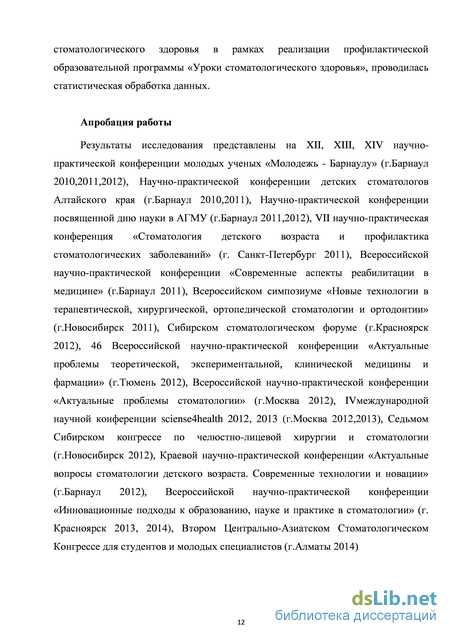 стоматологического здоровья в рамках реализации профилактической образовательной программы «Уроки стоматологического здоровья», проводилась статистическая обработка данных.

Апробация работы

Результаты исследования представлены на XII, XIII, XIV научно-практической конференции молодых ученых «Молодежь - Барнаулу» (г.Барнаул 2010,2011,2012), Научно-практической конференции детских стоматологов Алтайского края (г.Барнаул 2010,2011), Научно-практической конференции посвященной дню науки в АГМУ (г.Барнаул 2011,2012), VII научно-практическая конференция «Стоматология детского возраста и профилактика стоматологических заболеваний» (г. Санкт-Петербург 2011), Всероссийской научно-практической конференции «Современные аспекты реабилитации в медицине» (г.Барнаул 2011), Всероссийском симпозиуме «Новые технологии в терапевтической, хирургической, ортопедической стоматологии и ортодонтии» (г.Новосибирск 2011), Сибирском стоматологическом форуме (г.Красноярск 2012), 46 Всероссийской научно-практической конференции «Актуальные проблемы теоретической, экспериментальной, клинической медицины и фармации» (г.Тюмень 2012), Всероссийской научно-практической конференции «Актуальные проблемы стоматологии» (г.Москва 2012), IVмеждународной научной конференции sciense4health 2012, 2013 (г.Москва 2012,2013), Седьмом Сибирском конгрессе по челюстно-лицевой хирургии и стоматологии (г.Новосибирск 2012), Краевой научно-практической конференции «Актуальные вопросы стоматологии детского возраста. Современные технологии и новации» (г.Барнаул 2012), Всероссийской научно-практической конференции «Инновационные подходы к образованию, науке и практике в стоматологии» (г. Красноярск 2013, 2014), Втором Центрально-Азиатском Стоматологическом Конгрессе для студентов и молодых специалистов (г.Алматы 2014)

12

dsLib.net
библиотека диссертаций